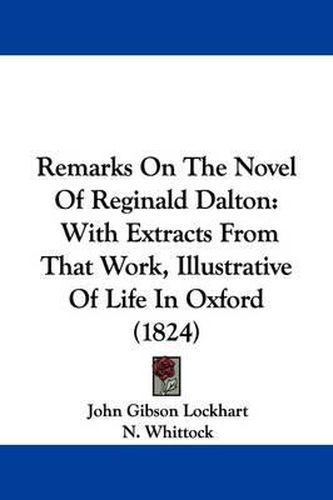 Remarks On The Novel Of Reginald Dalton: With Extracts From That Work, Illustrative Of Life In Oxford (1824)

John Gibson Lockhart
N. Whittock